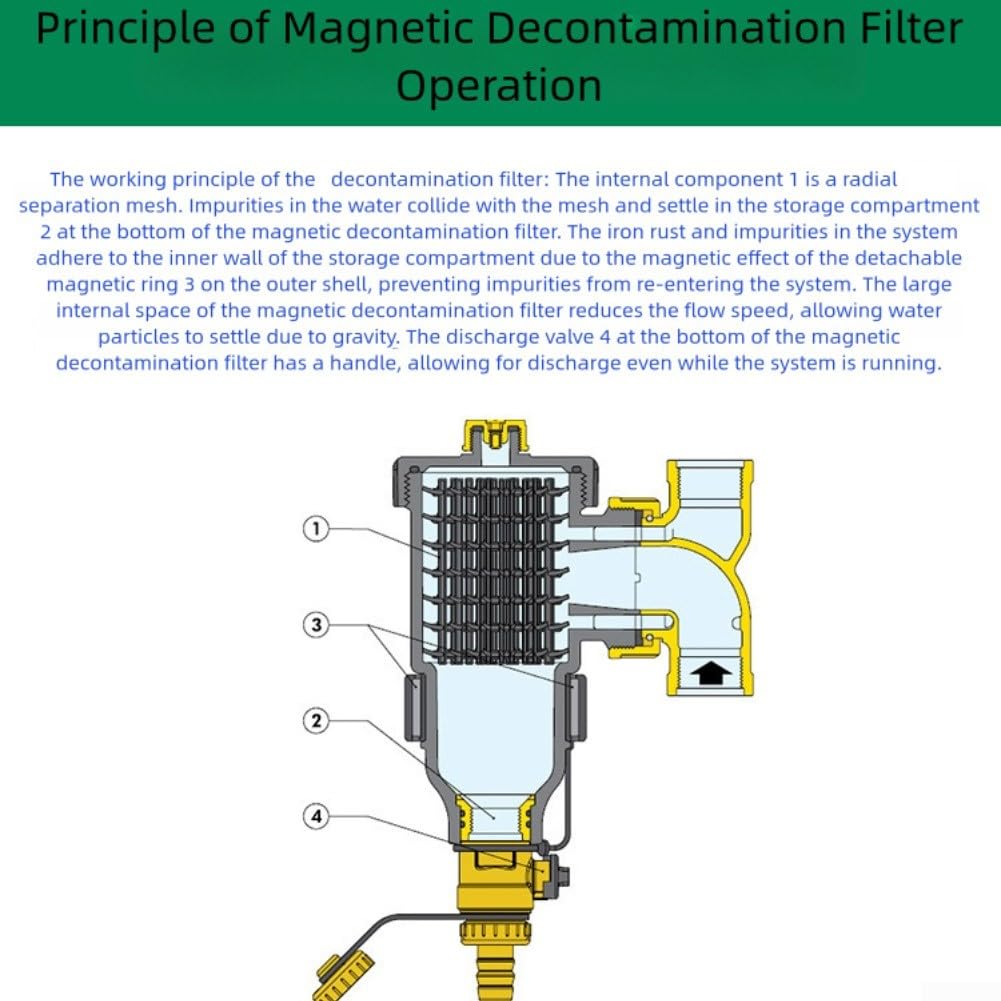 Principle of Magnetic Decontamination Filter Operation

The working principle of the decontamination filter: The internal component 1 is a radial separation mesh. Impurities in the water collide with the mesh and settle in the storage compartment 2 at the bottom of the magnetic decontamination filter. The iron rust and impurities in the system adhere to the inner wall of the storage compartment due to the magnetic effect of the detachable magnetic ring 3 on the outer shell, preventing impurities from re-entering the system. The large internal space of the magnetic decontamination filter reduces the flow speed, allowing water particles to settle due to gravity. The discharge valve 4 at the bottom of the magnetic decontamination filter has a handle, allowing for discharge even while the system is running.

1

3

2

4